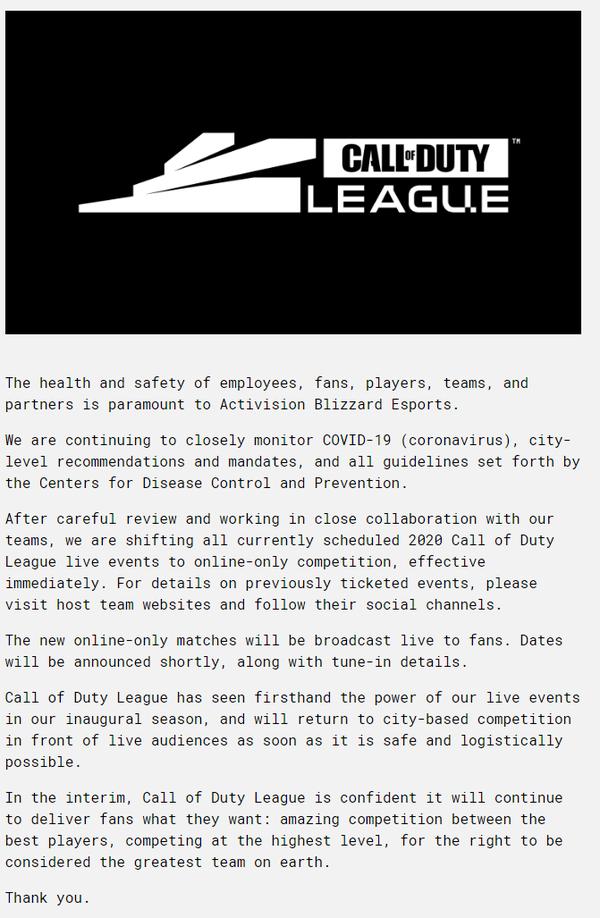 CALL OF DUTY™
LEAGUE

The health and safety of employees, fans, players, teams, and partners is paramount to Activision Blizzard Esports.

We are continuing to closely monitor COVID-19 (coronavirus), city-level recommendations and mandates, and all guidelines set forth by the Centers for Disease Control and Prevention.

After careful review and working in close collaboration with our teams, we are shifting all currently scheduled 2020 Call of Duty League live events to online-only competition, effective immediately. For details on previously ticketed events, please visit host team websites and follow their social channels.

The new online-only matches will be broadcast live to fans. Dates will be announced shortly, along with tune-in details.

Call of Duty League has seen firsthand the power of our live events in our inaugural season, and will return to city-based competition in front of live audiences as soon as it is safe and logistically possible.

In the interim, Call of Duty League is confident it will continue to deliver fans what they want: amazing competition between the best players, competing at the highest level, for the right to be considered the greatest team on earth.

Thank you.